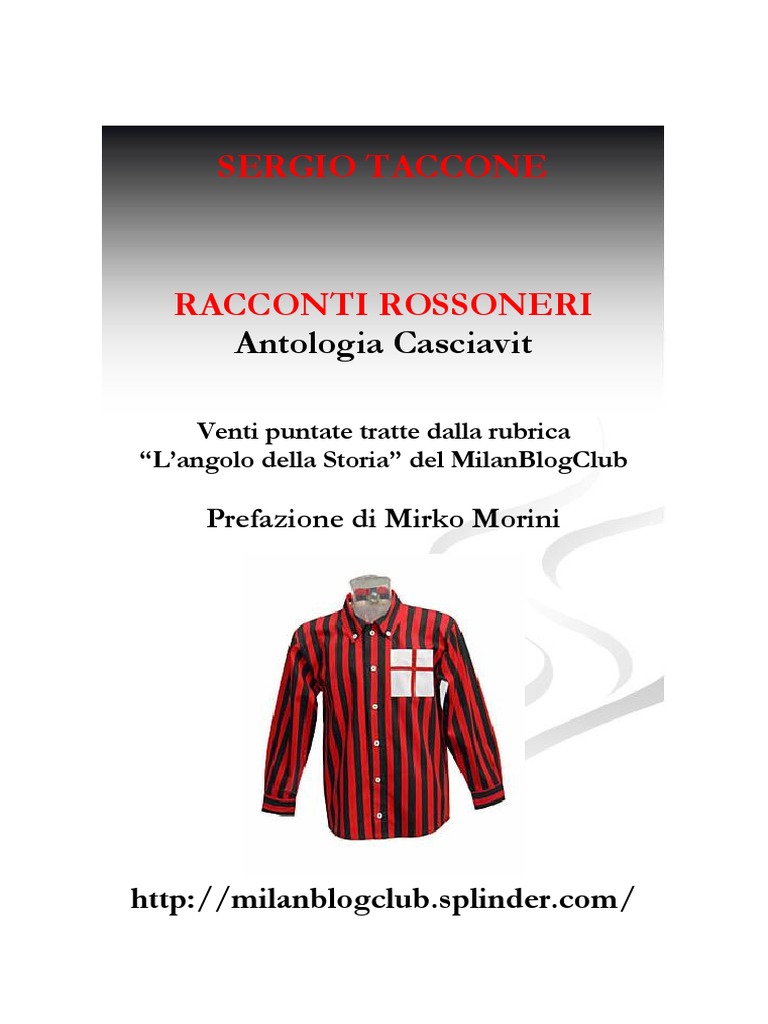 SERGIO TACCONE

RACCONTI ROSSONERI
Antologia Casciavit

Venti puntate tratte dalla rubrica
“L’angolo della Storia” del MilanBlogClub

Prefazione di Mirko Morini

http://milanblogclub.splinder.com/